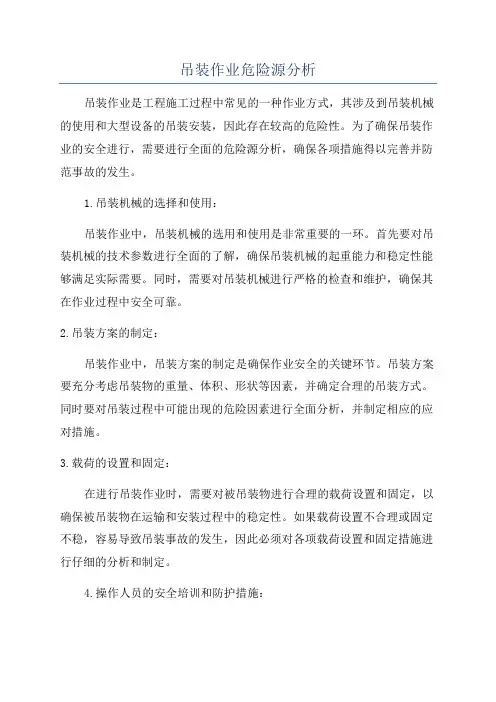 吊装作业危险源分析

吊装作业是工程施工过程中常见的一种作业方式，其涉及到吊装机械的使用和大型设备的吊装安装，因此存在较高的危险性。为了确保吊装作业的安全进行，需要进行全面的危险源分析，确保各项措施得以完善并防范事故的发生。

1.吊装机械的选择和使用：

吊装作业中，吊装机械的选用和使用是非常重要的一环。首先要对吊装机械的技术参数进行全面的了解，确保吊装机械的起重能力和稳定性能够满足实际需要。同时，需要对吊装机械进行严格的检查和维护，确保其在作业过程中安全可靠。

2.吊装方案的制定：

吊装作业中，吊装方案的制定是确保作业安全的关键环节。吊装方案要充分考虑吊装物的重量、体积、形状等因素，并确定合理的吊装方式。同时要对吊装过程中可能出现的危险因素进行全面分析，并制定相应的应对措施。

3.载荷的设置和固定：

在进行吊装作业时，需要对被吊装物进行合理的载荷设置和固定，以确保被吊装物在运输和安装过程中的稳定性。如果载荷设置不合理或固定不稳，容易导致吊装事故的发生，因此必须对各项载荷设置和固定措施进行仔细的分析和制定。

4.操作人员的安全培训和防护措施：